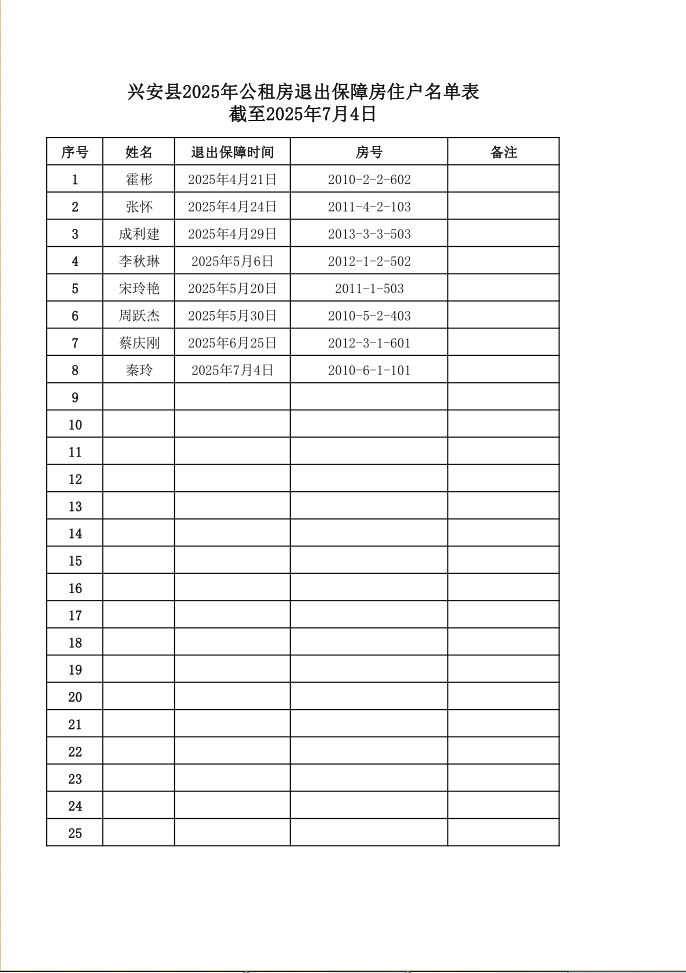 兴安县2025年公租房退出保障房住户名单表
截至2025年7月4日

| 序号 | 姓名 | 退出保障时间 | 房号 | 备注 |
|---|---|---|---|---|
| 1 | 霍彬 | 2025年4月21日 | 2010-2-2-602 | |
| 2 | 张怀 | 2025年4月24日 | 2011-4-2-103 | |
| 3 | 成利建 | 2025年4月29日 | 2013-3-3-503 | |
| 4 | 李秋琳 | 2025年5月6日 | 2012-1-2-502 | |
| 5 | 宋玲艳 | 2025年5月20日 | 2011-1-503 | |
| 6 | 周跃杰 | 2025年5月30日 | 2010-5-2-403 | |
| 7 | 蔡庆刚 | 2025年6月25日 | 2012-3-1-601 | |
| 8 | 秦玲 | 2025年7月4日 | 2010-6-1-101 | |
| 9 | | | | |
| 10 | | | | |
| 11 | | | | |
| 12 | | | | |
| 13 | | | | |
| 14 | | | | |
| 15 | | | | |
| 16 | | | | |
| 17 | | | | |
| 18 | | | | |
| 19 | | | | |
| 20 | | | | |
| 21 | | | | |
| 22 | | | | |
| 23 | | | | |
| 24 | | | | |
| 25 | | | | |